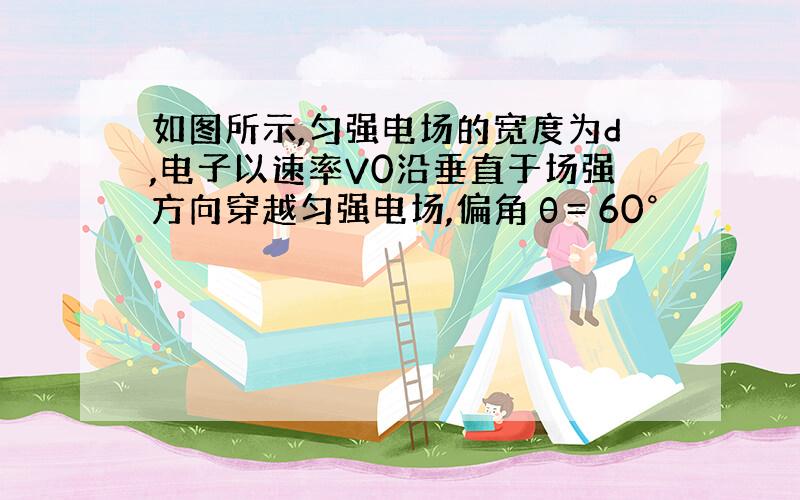 如图所示,匀强电场的宽度为d,电子以速率V0沿垂直于场强方向穿越匀强电场,偏角θ= 60°